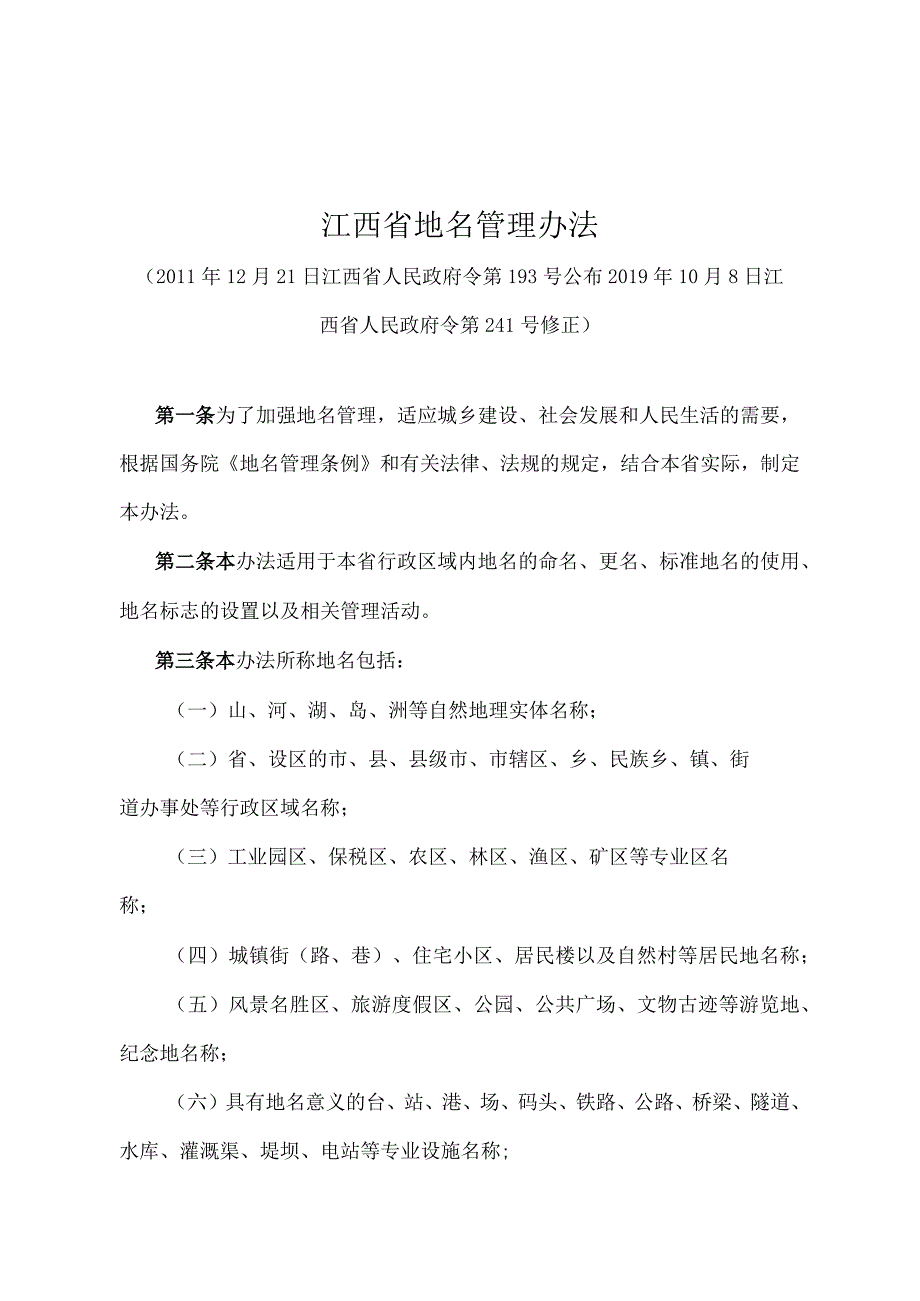 江西省地名管理办法

（2011年12月21日江西省人民政府令第193号公布2019年10月8日江西省人民政府令第241号修正）

第一条为了加强地名管理，适应城乡建设、社会发展和人民生活的需要，根据国务院《地名管理条例》和有关法律、法规的规定，结合本省实际，制定本办法。

第二条本办法适用于本省行政区域内地名的命名、更名、标准地名的使用、地名标志的设置以及相关管理活动。

第三条本办法所称地名包括：

（一）山、河、湖、岛、洲等自然地理实体名称；

（二）省、设区的市、县、县级市、市辖区、乡、民族乡、镇、街道办事处等行政区域名称；

（三）工业园区、保税区、农区、林区、渔区、矿区等专业区名称；

（四）城镇街（路、巷）、住宅小区、居民楼以及自然村等居民地名称；

（五）风景名胜区、旅游度假区、公园、公共广场、文物古迹等游览地、纪念地名称；

（六）具有地名意义的台、站、港、场、码头、铁路、公路、桥梁、隧道、水库、灌溉渠、堤坝、电站等专业设施名称;